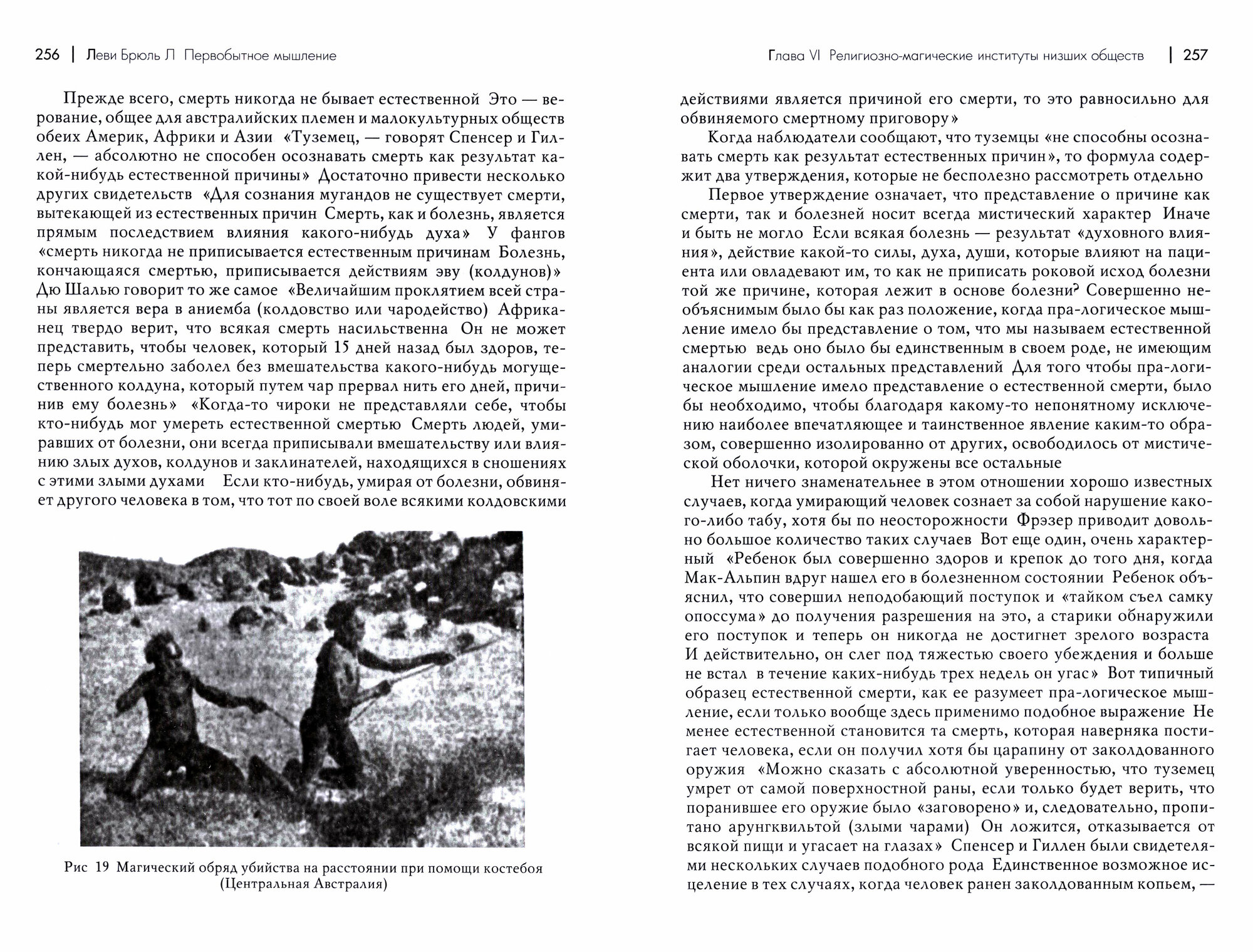 256 | Леви Брюль Л Первобытное мышление

Прежде всего, смерть никогда не бывает естественной Это — верование, общее для австралийских племен и малокультурных обществ обеих Америк, Африки и Азии «Туземец, — говорят Спенсер и Гиллен, — абсолютно не способен осознавать смерть как результат какой-нибудь естественной причины» Достаточно привести несколько других свидетельств «Для сознания мугандов не существует смерти, вытекающей из естественных причин Смерть, как и болезнь, является прямым последствием влияния какого-нибудь духа» У фангов «смерть никогда не приписывается естественным причинам Болезнь, кончающаяся смертью, приписывается действиям эву (колдунов)» Дю Шалью говорит то же самое «Величайшим проклятием всей страны является вера в аниемба (колдовство или чародейство) Африканец твердо верит, что всякая смерть насильственна Он не может представить, чтобы человек, который 15 дней назад был здоров, теперь смертельно заболел без вмешательства какого-нибудь могущественного колдуна, который путем чар прервал нить его дней, причинив ему болезнь» «Когда-то чироки не представляли себе, чтобы кто-нибудь мог умереть естественной смертью Смерть людей, умиравших от болезни, они всегда приписывали вмешательству или влиянию злых духов, колдунов и заклинателей, находящихся в сношениях с этими злыми духами Если кто-нибудь, умирая от болезни, обвиняет другого человека в том, что тот по своей воле всякими колдовскими

Рис 19 Магический обряд убийства на расстоянии при помощи костебоя (Центральная Австралия)

Глава VI Религиозно-магические институты низших обществ | 257

действиями является причиной его смерти, то это равносильно для обвиняемого смертному приговору»

Когда наблюдатели сообщают, что туземцы «не способны осознавать смерть как результат естественных причин», то формула содержит два утверждения, которые не бесполезно рассмотреть отдельно

Первое утверждение означает, что представление о причине как смерти, так и болезней носит всегда мистический характер Иначе и быть не могло Если всякая болезнь — результат «духовного влияния», действие какой-то силы, духа, души, которые влияют на пациента или овладевают им, то как не приписать роковой исход болезни той же причине, которая лежит в основе болезни? Совершенно необъяснимым было бы как раз положение, когда пра-логическое мышление имело бы представление о том, что мы называем естественной смертью ведь оно было бы единственным в своем роде, не имеющим аналогии среди остальных представлений Для того чтобы пра-логическое мышление имело представление о естественной смерти, было бы необходимо, чтобы благодаря какому-то непонятному исключению наиболее впечатляющее и таинственное явление каким-то образом, совершенно изолированно от других, освободилось от мистической оболочки, которой окружены все остальные

Нет ничего знаменательнее в этом отношении хорошо известных случаев, когда умирающий человек сознает за собой нарушение какого-либо табу, хотя бы по неосторожности Фрэзер приводит довольно большое количество таких случаев Вот еще один, очень характерный «Ребенок был совершенно здоров и крепок до того дня, когда Мак-Альпин вдруг нашел его в болезненном состоянии Ребенок объяснил, что совершил неподобающий поступок и «тайком съел самку опоссума» до получения разрешения на это, а старики обнаружили его поступок и теперь он никогда не достигнет зрелого возраста И действительно, он слег под тяжестью своего убеждения и больше не встал в течение каких-нибудь трех недель он угас» Вот типичный образец естественной смерти, как ее разумеет пра-логическое мышление, если только вообще здесь применимо подобное выражение Не менее естественной становится та смерть, которая наверняка постигает человека, если он получил хотя бы царапину от заколдованного оружия «Можно сказать с абсолютной уверенностью, что туземец умрет от самой поверхностной раны, если только будет верить, что поранившее его оружие было «заговорено» и, следовательно, пропитано арунгквильтой (злыми чарами) Он ложится, отказывается от всякой пищи и угасает на глазах» Спенсер и Гиллен были свидетелями нескольких случаев подобного рода Единственное возможное исцеление в тех случаях, когда человек ранен заколдованным копьем, —